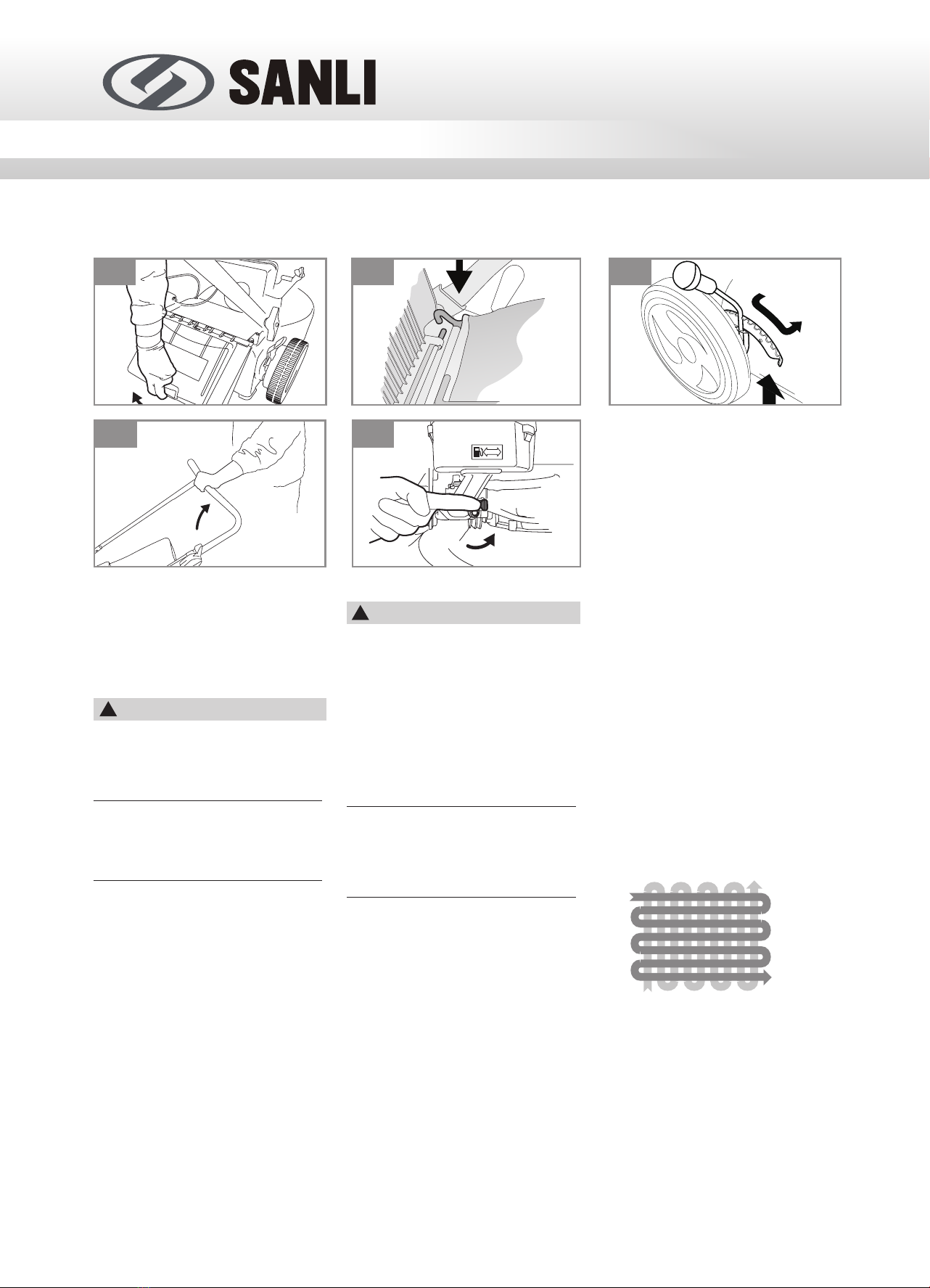 SANLI